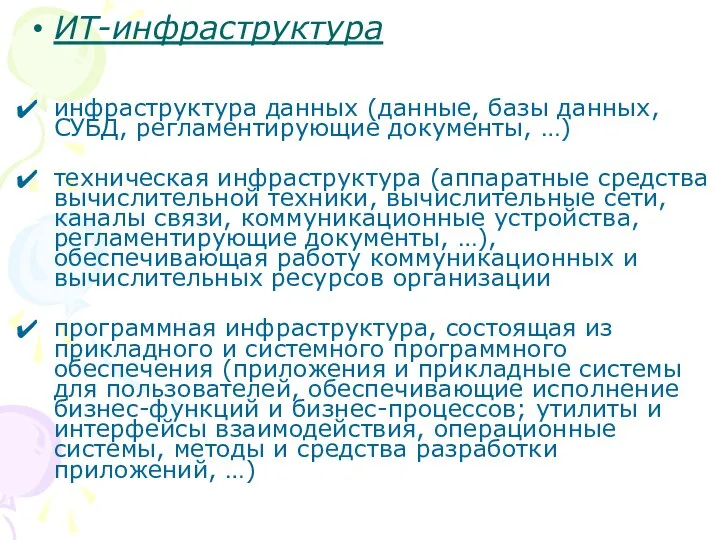 • ИТ-инфраструктура

✔ инфраструктура данных (данные, базы данных, СУБД, регламентирующие документы, …)

✔ техническая инфраструктура (аппаратные средства вычислительной техники, вычислительные сети, каналы связи, коммуникационные устройства, регламентирующие документы, …), обеспечивающая работу коммуникационных и вычислительных ресурсов организации

✔ программная инфраструктура, состоящая из прикладного и системного программного обеспечения (приложения и прикладные системы для пользователей, обеспечивающие исполнение бизнес-функций и бизнес-процессов; утилиты и интерфейсы взаимодействия, операционные системы, методы и средства разработки приложений, …)